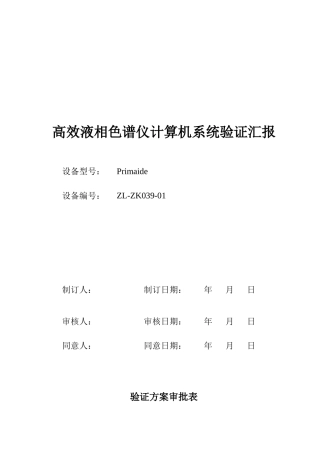 高效液相色谱仪计算机系统验证汇报

设备型号： Primaide

设备编号： ZL-ZK039-01

制订人： 制订日期： 年 月 日

审核人： 审核日期： 年 月 日

同意人： 同意日期： 年 月 日

验证方案审批表